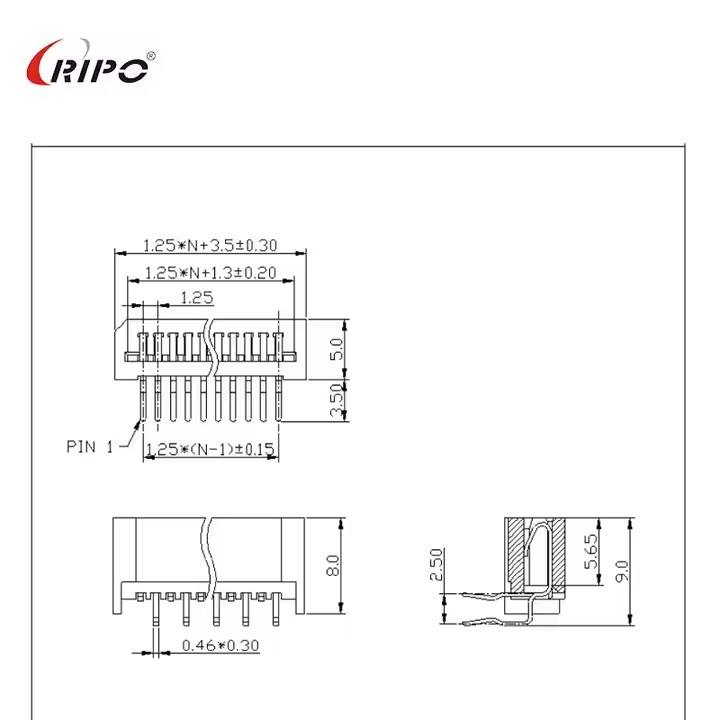 RIPO®

1.25*N+3.5±0.30
1.25*N+1.3±0.20
1.25
5.0
3.50
PIN 1
1.25*(N-1)±0.15

8.0
0.46*0.30

2.50
5.65
9.0